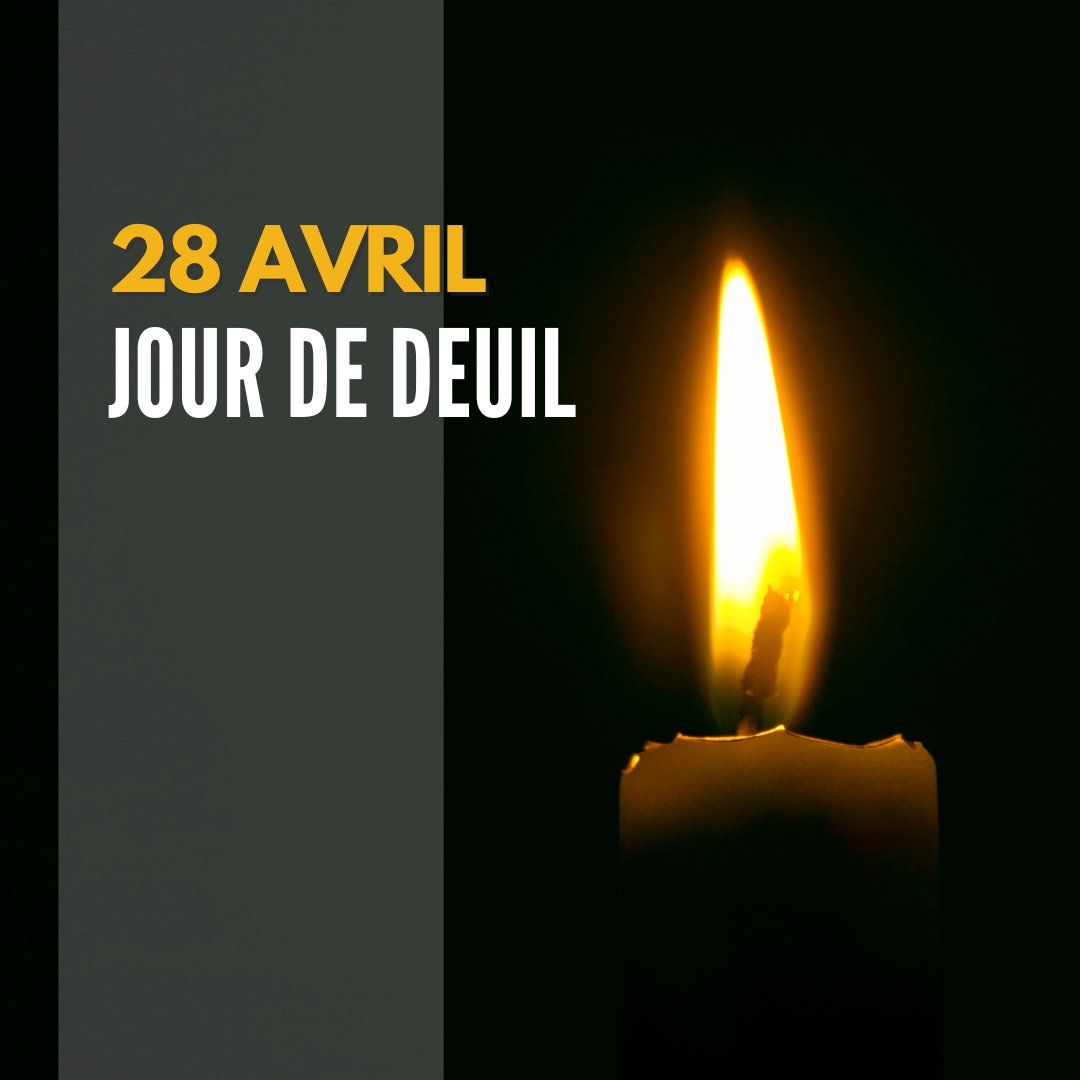 28 AVRIL
JOUR DE DEUIL